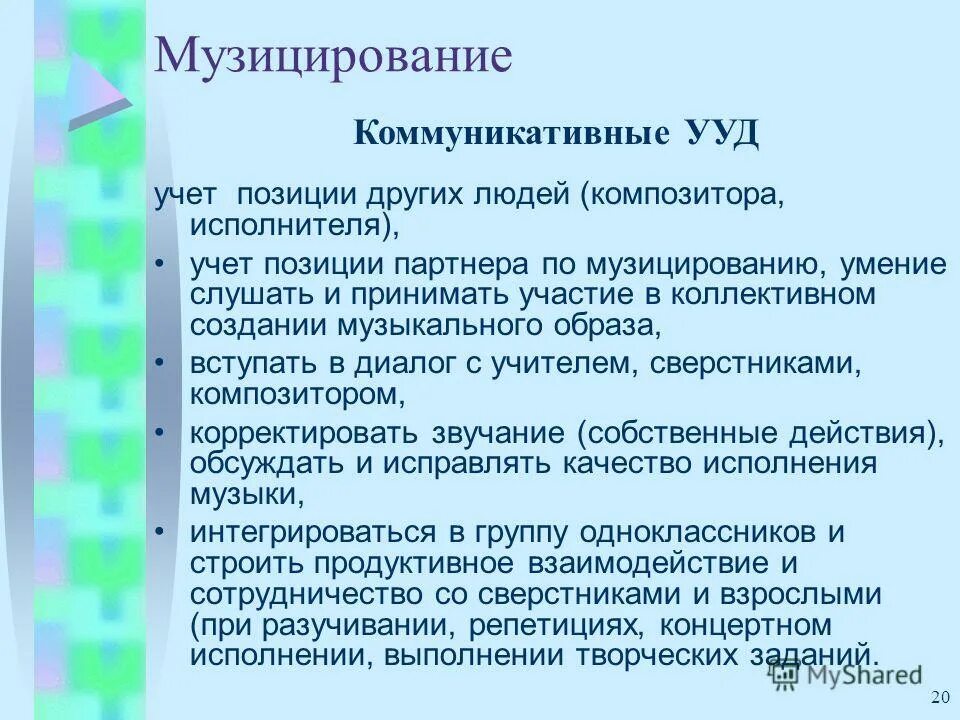 Музицирование

Коммуникативные УУД

учет позиции других людей (композитора, исполнителя),

• учет позиции партнера по музицированию, умение слушать и принимать участие в коллективном создании музыкального образа,

• вступать в диалог с учителем, сверстниками, композитором,

• корректировать звучание (собственные действия), обсуждать и исправлять качество исполнения музыки,

• интегрироваться в группу одноклассников и строить продуктивное взаимодействие и сотрудничество со сверстниками и взрослыми (при разучивании, репетициях, концертном исполнении, выполнении творческих заданий.

MyShared

20